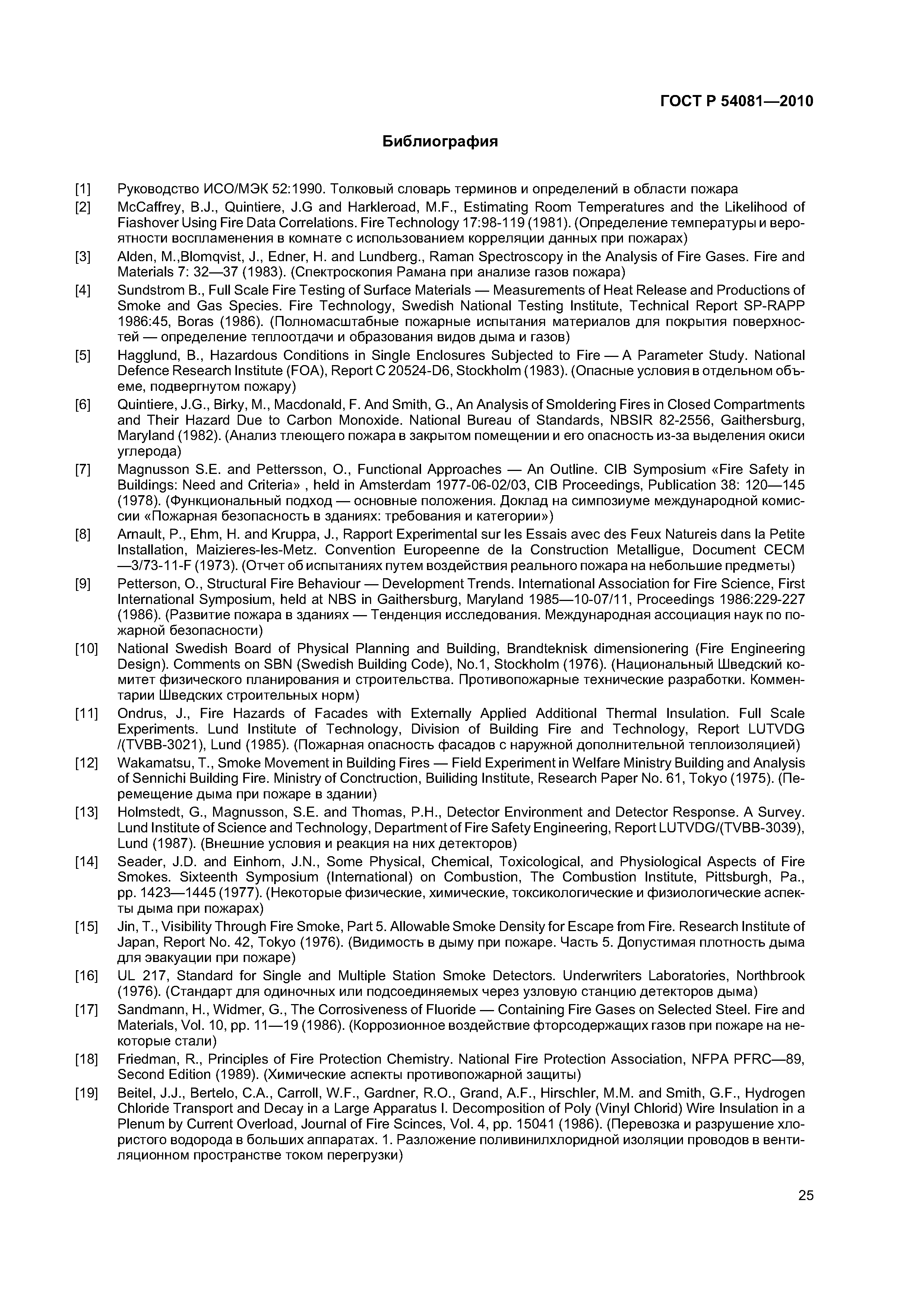 ГОСТ Р 54081—2010

Библиография

[1] Руководство ИСО/МЭК 52:1990. Толковый словарь терминов и определений в области пожара

[2] McCaffrey, B.J., Quintiere, J.G and Harkleroad, M.F., Estimating Room Temperatures and the Likelihood of Fiashover Using Fire Data Correlations. Fire Technology 17:98-119 (1981). (Определение температуры и вероятности воспламенения в комнате с использованием корреляции данных при пожарах)

[3] Alden, M.,Blomqvist, J., Edner, H. and Lundberg., Raman Spectroscopy in the Analysis of Fire Gases. Fire and Materials 7: 32—37 (1983). (Спектроскопия Рамана при анализе газов пожара)

[4] Sundstrom B., Full Scale Fire Testing of Surface Materials — Measurements of Heat Release and Productions of Smoke and Gas Species. Fire Technology, Swedish National Testing Institute, Technical Report SP-RAPP 1986:45, Boras (1986). (Полномасштабные пожарные испытания материалов для покрытия поверхностей — определение теплоотдачи и образования видов дыма и газов)

[5] Hagglund, B., Hazardous Conditions in Single Enclosures Subjected to Fire — A Parameter Study. National Defence Research Institute (FOA), Report C 20524-D6, Stockholm (1983). (Опасные условия в отдельном объеме, подвергнутом пожару)

[6] Quintiere, J.G., Birky, M., Macdonald, F. And Smith, G., An Analysis of Smoldering Fires in Closed Compartments and Their Hazard Due to Carbon Monoxide. National Bureau of Standards, NBSIR 82-2556, Gaithersburg, Maryland (1982). (Анализ тлеющего пожара в закрытом помещении и его опасность из-за выделения окиси углерода)

[7] Magnusson S.E. and Pettersson, O., Functional Approaches — An Outline. CIB Symposium «Fire Safety in Buildings: Need and Criteria» , held in Amsterdam 1977-06-02/03, CIB Proceedings, Publication 38: 120—145 (1978). (Функциональный подход — основные положения. Доклад на симпозиуме международной комиссии «Пожарная безопасность в зданиях: требования и категории»)

[8] Arnault, P., Ehm, H. and Kruppa, J., Rapport Experimental sur les Essais avec des Feux Natureis dans la Petite Installation, Maizieres-les-Metz. Convention Europeenne de la Construction Metalligue, Document CECM —3/73-11-F (1973). (Отчет об испытаниях путем воздействия реального пожара на небольшие предметы)

[9] Petterson, O., Structural Fire Behaviour — Development Trends. International Association for Fire Science, First International Symposium, held at NBS in Gaithersburg, Maryland 1985—10-07/11, Proceedings 1986:229-227 (1986). (Развитие пожара в зданиях — Тенденция исследования. Международная ассоциация наук по пожарной безопасности)

[10] National Swedish Board of Physical Planning and Building, Brandteknisk dimensionering (Fire Engineering Design). Comments on SBN (Swedish Building Code), No.1, Stockholm (1976). (Национальный Шведский комитет физического планирования и строительства. Противопожарные технические разработки. Комментарии Шведских строительных норм)

[11] Ondrus, J., Fire Hazards of Facades with Externally Applied Additional Thermal Insulation. Full Scale Experiments. Lund Institute of Technology, Division of Building Fire and Technology, Report LUTVDG /(TVBB-3021), Lund (1985). (Пожарная опасность фасадов с наружной дополнительной теплоизоляцией)

[12] Wakamatsu, T., Smoke Movement in Building Fires — Field Experiment in Welfare Ministry Building and Analysis of Sennichi Building Fire. Ministry of Conctruction, Builiding Institute, Research Paper No. 61, Tokyo (1975). (Перемещение дыма при пожаре в здании)

[13] Holmstedt, G., Magnusson, S.E. and Thomas, P.H., Detector Environment and Detector Response. A Survey. Lund Institute of Science and Technology, Department of Fire Safety Engineering, Report LUTVDG/(TVBB-3039), Lund (1987). (Внешние условия и реакция на них детекторов)

[14] Seader, J.D. and Einhorn, J.N., Some Physical, Chemical, Toxicological, and Physiological Aspects of Fire Smokes. Sixteenth Symposium (International) on Combustion, The Combustion Institute, Pittsburgh, Pa., pp. 1423—1445 (1977). (Некоторые физические, химические, токсикологические и физиологические аспекты дыма при пожарах)

[15] Jin, T., Visibility Through Fire Smoke, Part 5. Allowable Smoke Density for Escape from Fire. Research Institute of Japan, Report No. 42, Tokyo (1976). (Видимость в дыму при пожаре. Часть 5. Допустимая плотность дыма для эвакуации при пожаре)

[16] UL 217, Standard for Single and Multiple Station Smoke Detectors. Underwriters Laboratories, Northbrook (1976). (Стандарт для одиночных или подсоединяемых через узловую станцию детекторов дыма)

[17] Sandmann, H., Widmer, G., The Corrosiveness of Fluoride — Containing Fire Gases on Selected Steel. Fire and Materials, Vol. 10, pp. 11—19 (1986). (Коррозионное воздействие фторсодержащих газов при пожаре на некоторые стали)

[18] Friedman, R., Principles of Fire Protection Chemistry. National Fire Protection Association, NFPA PFRC—89, Second Edition (1989). (Химические аспекты противопожарной защиты)

[19] Beitel, J.J., Bertelo, C.A., Carroll, W.F., Gardner, R.O., Grand, A.F., Hirschler, M.M. and Smith, G.F., Hydrogen Chloride Transport and Decay in a Large Apparatus I. Decomposition of Poly (Vinyl Chlorid) Wire Insulation in a Plenum by Current Overload, Journal of Fire Scinces, Vol. 4, pp. 15041 (1986). (Перевозка и разрушение хлористого водорода в больших аппаратах. 1. Разложение поливинилхлоридной изоляции проводов в вентиляционном пространстве током перегрузки)

25